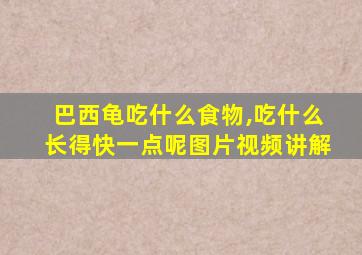 巴西龟吃什么食物,吃什么长得快一点呢图片视频讲解